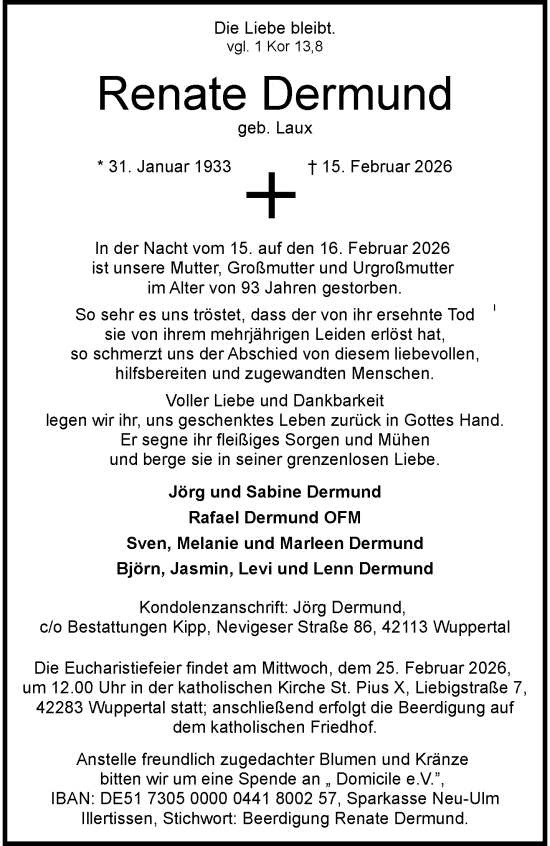 Die Liebe bleibt.
vgl. 1 Kor 13,8

Renate Dermund
geb. Laux

* 31. Januar 1933 † 15. Februar 2026

In der Nacht vom 15. auf den 16. Februar 2026 ist unsere Mutter, Großmutter und Urgroßmutter im Alter von 93 Jahren gestorben.

So sehr es uns tröstet, dass der von ihr ersehnte Tod sie von ihrem mehrjährigen Leiden erlöst hat, so schmerzt uns der Abschied von diesem liebevollen, hilfsbereiten und zugewandten Menschen.

Voller Liebe und Dankbarkeit legen wir ihr, uns geschenktes Leben zurück in Gottes Hand. Er segne ihr fleißiges Sorgen und Mühen und berge sie in seiner grenzenlosen Liebe.

Jörg und Sabine Dermund
Rafael Dermund OFM
Sven, Melanie und Marleen Dermund
Björn, Jasmin, Levi und Lenn Dermund

Kondolenzanschrift: Jörg Dermund, c/o Bestattungen Kipp, Nevigeser Straße 86, 42113 Wuppertal

Die Eucharistiefeier findet am Mittwoch, dem 25. Februar 2026, um 12.00 Uhr in der katholischen Kirche St. Pius X, Liebigstraße 7, 42283 Wuppertal statt; anschließend erfolgt die Beerdigung auf dem katholischen Friedhof.

Anstelle freundlich zugedachter Blumen und Kränze bitten wir um eine Spende an „ Domicile e.V.", IBAN: DE51 7305 0000 0441 8002 57, Sparkasse Neu-Ulm Illertissen, Stichwort: Beerdigung Renate Dermund.